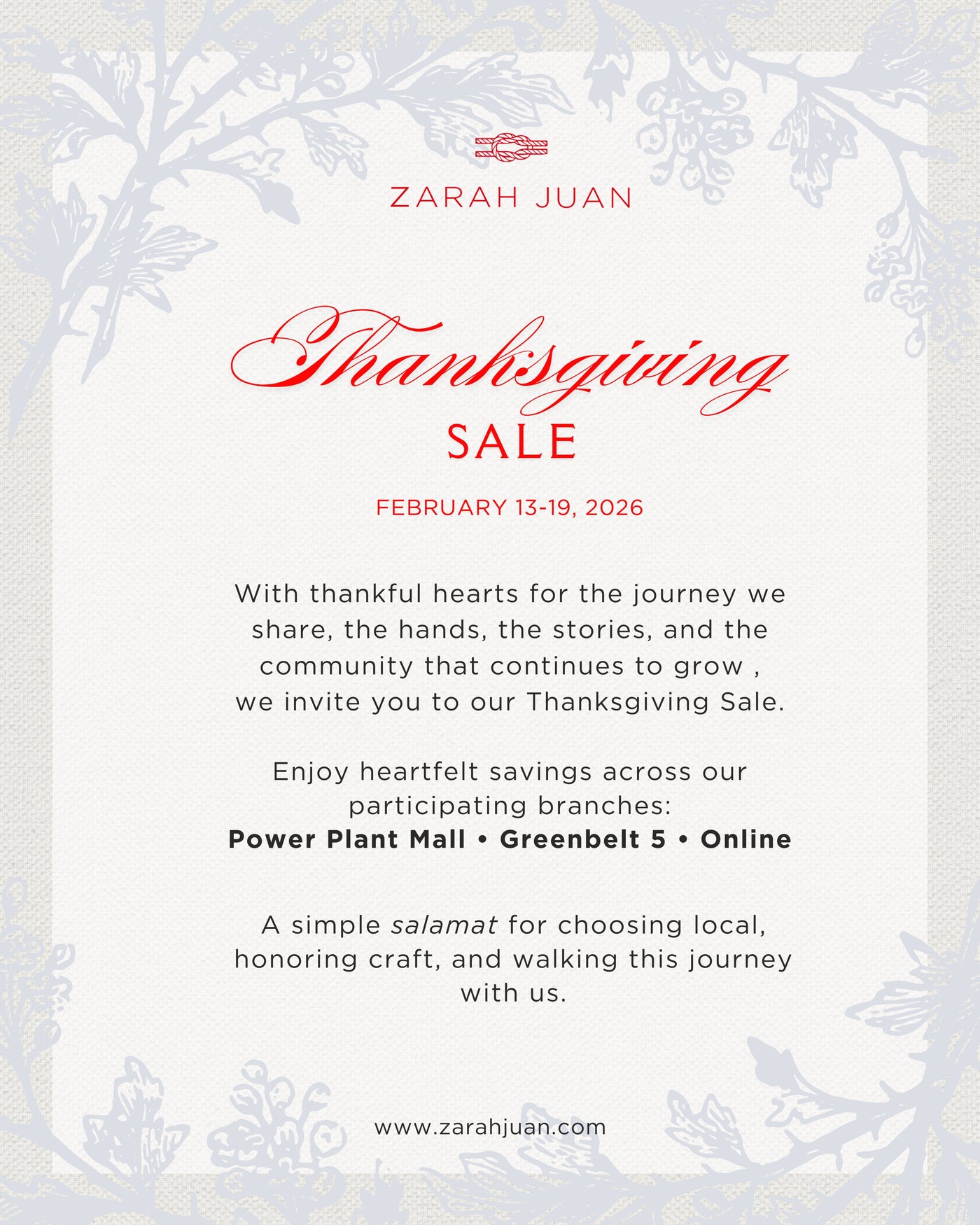 ZARAH JUAN

Thanksgiving

SALE

FEBRUARY 13-19, 2026

With thankful hearts for the journey we share, the hands, the stories, and the community that continues to grow , we invite you to our Thanksgiving Sale.

Enjoy heartfelt savings across our participating branches:
Power Plant Mall • Greenbelt 5 • Online

A simple salamat for choosing local, honoring craft, and walking this journey with us.

www.zarahjuan.com